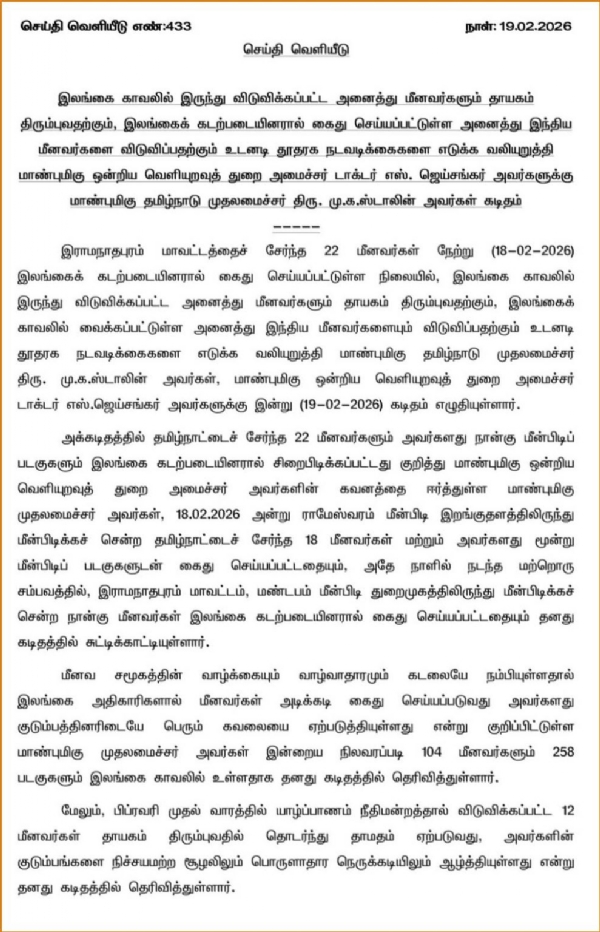 செய்தி வெளியீடு எண்:433 நாள்: 19.02.2026

செய்தி வெளியீடு

இலங்கை காவலில் இருந்து விடுவிக்கப்பட்ட அனைத்து மீனவர்களும் தாயகம் திரும்புவதற்கும், இலங்கைக் கடற்படையினரால் கைது செய்யப்பட்டுள்ள அனைத்து இந்திய மீனவர்களை விடுவிப்பதற்கும் உடனடி தூதரக நடவடிக்கைகளை எடுக்க வலியுறுத்தி மாண்புமிகு ஒன்றிய வெளியுறவுத் துறை அமைச்சர் டாக்டர் எஸ். ஜெய்சங்கர் அவர்களுக்கு மாண்புமிகு தமிழ்நாடு முதலமைச்சர் திரு. மு.க.ஸ்டாலின் அவர்கள் கடிதம்

-----

இராமநாதபுரம் மாவட்டத்தைச் சேர்ந்த 22 மீனவர்கள் நேற்று (18-02-2026) இலங்கைக் கடற்படையினரால் கைது செய்யப்பட்டுள்ள நிலையில், இலங்கை காவலில் இருந்து விடுவிக்கப்பட்ட அனைத்து மீனவர்களும் தாயகம் திரும்புவதற்கும், இலங்கைக் காவலில் வைக்கப்பட்டுள்ள அனைத்து இந்திய மீனவர்களையும் விடுவிப்பதற்கும் உடனடி தூதரக நடவடிக்கைகளை எடுக்க வலியுறுத்தி மாண்புமிகு தமிழ்நாடு முதலமைச்சர் திரு. மு.க.ஸ்டாலின் அவர்கள், மாண்புமிகு ஒன்றிய வெளியுறவுத் துறை அமைச்சர் டாக்டர் எஸ்.ஜெய்சங்கர் அவர்களுக்கு இன்று (19-02-2026) கடிதம் எழுதியுள்ளார்.

அக்கடிதத்தில் தமிழ்நாட்டைச் சேர்ந்த 22 மீனவர்களும் அவர்களது நான்கு மீன்பிடிப் படகுகளும் இலங்கை கடற்படையினரால் சிறைபிடிக்கப்பட்டது குறித்து மாண்புமிகு ஒன்றிய வெளியுறவுத் துறை அமைச்சர் அவர்களின் கவனத்தை ஈர்த்துள்ள மாண்புமிகு முதலமைச்சர் அவர்கள், 18.02.2026 அன்று ராமேஸ்வரம் மீன்பிடி இறங்குதளத்திலிருந்து மீன்பிடிக்கச் சென்ற தமிழ்நாட்டைச் சேர்ந்த 18 மீனவர்கள் மற்றும் அவர்களது மூன்று மீன்பிடிப் படகுகளுடன் கைது செய்யப்பட்டதையும், அதே நாளில் நடந்த மற்றொரு சம்பவத்தில், இராமநாதபுரம் மாவட்டம், மண்டபம் மீன்பிடி துறைமுகத்திலிருந்து மீன்பிடிக்கச் சென்ற நான்கு மீனவர்கள் இலங்கை கடற்படையினரால் கைது செய்யப்பட்டதையும் தனது கடிதத்தில் சுட்டிக்காட்டியுள்ளார்.

மீனவ சமூகத்தின் வாழ்க்கையும் வாழ்வாதாரமும் கடலையே நம்பியுள்ளதால் இலங்கை அதிகாரிகளால் மீனவர்கள் அடிக்கடி கைது செய்யப்படுவது அவர்களது குடும்பத்தினரிடையே பெரும் கவலையை ஏற்படுத்தியுள்ளது என்று குறிப்பிட்டுள்ள மாண்புமிகு முதலமைச்சர் அவர்கள் இன்றைய நிலவரப்படி 104 மீனவர்களும் 258 படகுகளும் இலங்கை காவலில் உள்ளதாக தனது கடிதத்தில் தெரிவித்துள்ளார்.

மேலும், பிப்ரவரி முதல் வாரத்தில் யாழ்ப்பாணம் நீதிமன்றத்தால் விடுவிக்கப்பட்ட 12 மீனவர்கள் தாயகம் திரும்புவதில் தொடர்ந்து தாமதம் ஏற்படுவது, அவர்களின் குடும்பங்களை நிச்சயமற்ற சூழலிலும் பொருளாதார நெருக்கடியிலும் ஆழ்த்தியுள்ளது என்று தனது கடிதத்தில் தெரிவித்துள்ளார்.